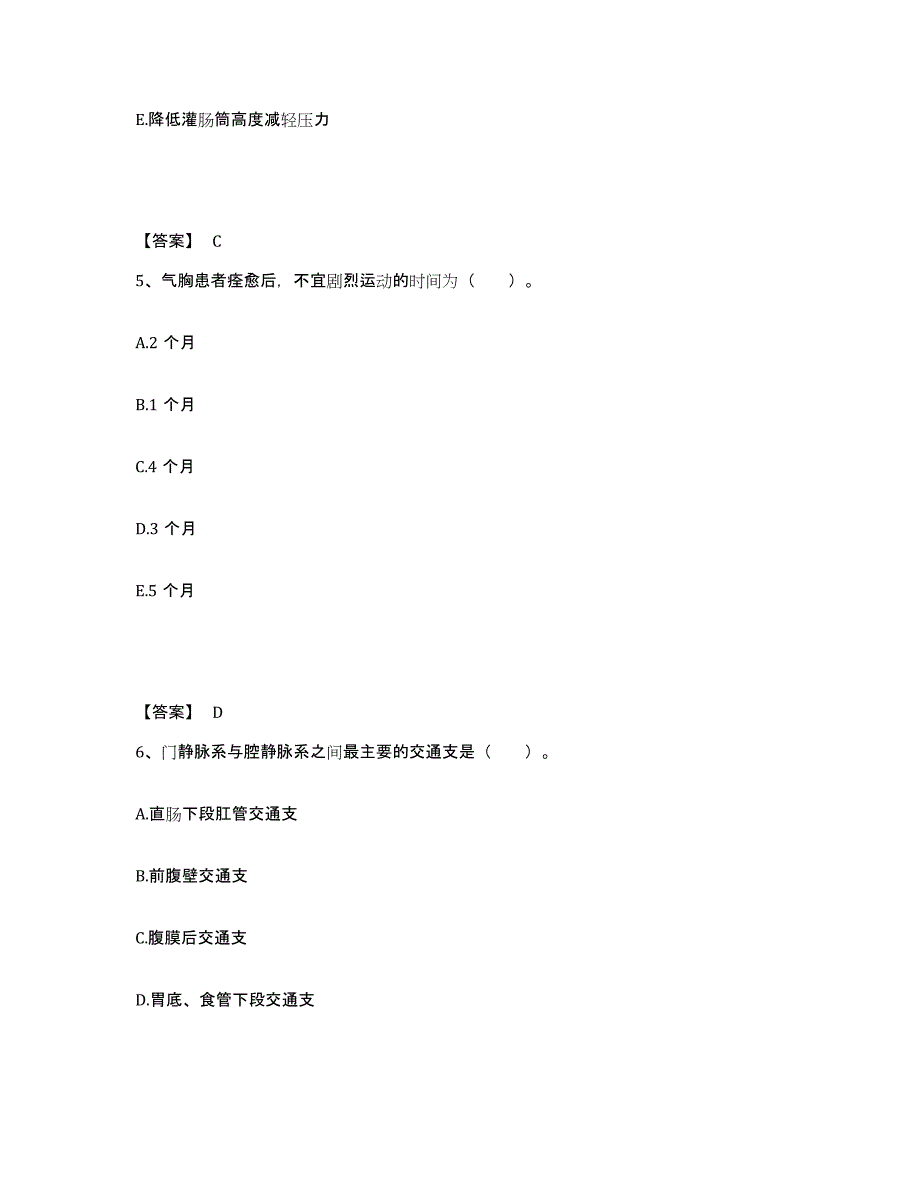 E.降低灌肠筒高度减轻压力

【答案】 C

5、气胸患者痊愈后，不宜剧烈运动的时间为（　　）。

A.2 个月

B.1 个月

C.4 个月

D.3 个月

E.5 个月

【答案】 D

6、门静脉系与腔静脉系之间最主要的交通支是（　　）。

A.直肠下段肛管交通支

B.前腹壁交通支

C.腹膜后交通支

D.胃底、食管下段交通支